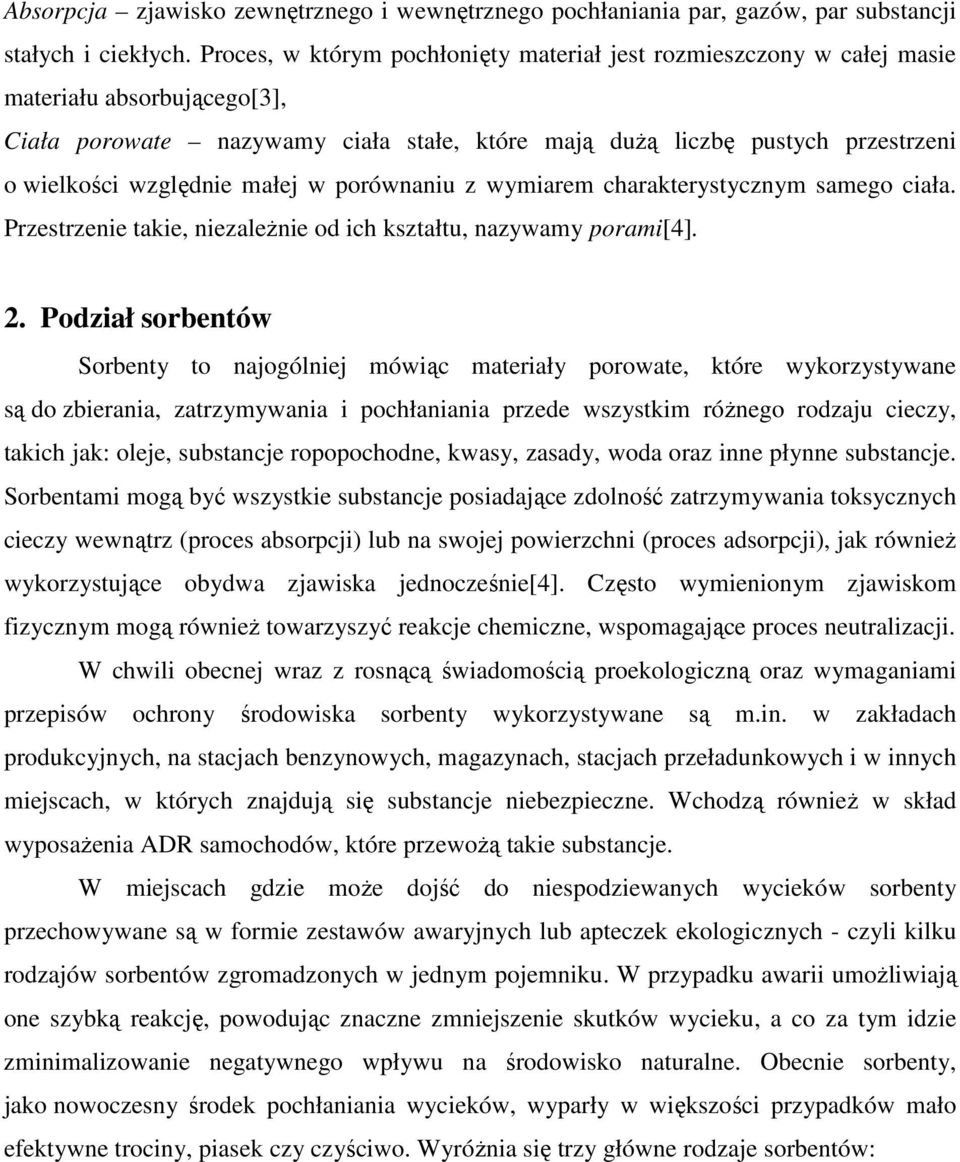 Absorpcja – zjawisko zewnętrznego i wewnętrznego pochłaniania par, gazów, par substancji stałych i ciekłych. Proces, w którym pochłonięty materiał jest rozmieszczony w całej masie materiału absorbującego[3],

Ciała porowate – nazywamy ciała stałe, które mają dużą liczbę pustych przestrzeni o wielkości względnie małej w porównaniu z wymiarem charakterystycznym samego ciała. Przestrzenie takie, niezależnie od ich kształtu, nazywamy porami[4].

2. Podział sorbentów

Sorbenty to najogólniej mówiąc materiały porowate, które wykorzystywane są do zbierania, zatrzymywania i pochłaniania przede wszystkim różnego rodzaju cieczy, takich jak: oleje, substancje ropopochodne, kwasy, zasady, woda oraz inne płynne substancje. Sorbentami mogą być wszystkie substancje posiadające zdolność zatrzymywania toksycznych cieczy wewnątrz (proces absorpcji) lub na swojej powierzchni (proces adsorpcji), jak również wykorzystujące obydwa zjawiska jednocześnie[4]. Często wymienionym zjawiskom fizycznym mogą również towarzyszyć reakcje chemiczne, wspomagające proces neutralizacji.

W chwili obecnej wraz z rosnącą świadomością proekologiczną oraz wymaganiami przepisów ochrony środowiska sorbenty wykorzystywane są m.in. w zakładach produkcyjnych, na stacjach benzynowych, magazynach, stacjach przeładunkowych i w innych miejscach, w których znajdują się substancje niebezpieczne. Wchodzą również w skład wyposażenia ADR samochodów, które przewożą takie substancje.

W miejscach gdzie może dojść do niespodziewanych wycieków sorbenty przechowywane są w formie zestawów awaryjnych lub apteczek ekologicznych - czyli kilku rodzajów sorbentów zgromadzonych w jednym pojemniku. W przypadku awarii umożliwiają one szybką reakcję, powodując znaczne zmniejszenie skutków wycieku, a co za tym idzie zminimalizowanie negatywnego wpływu na środowisko naturalne. Obecnie sorbenty, jako nowoczesny środek pochłaniania wycieków, wyparły w większości przypadków mało efektywne trociny, piasek czy czyściwo. Wyróżnia się trzy główne rodzaje sorbentów: